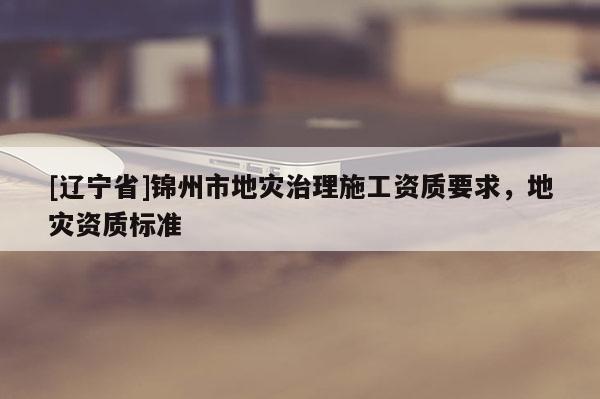 [辽宁省]锦州市地灾治理施工资质要求，地灾资质标准